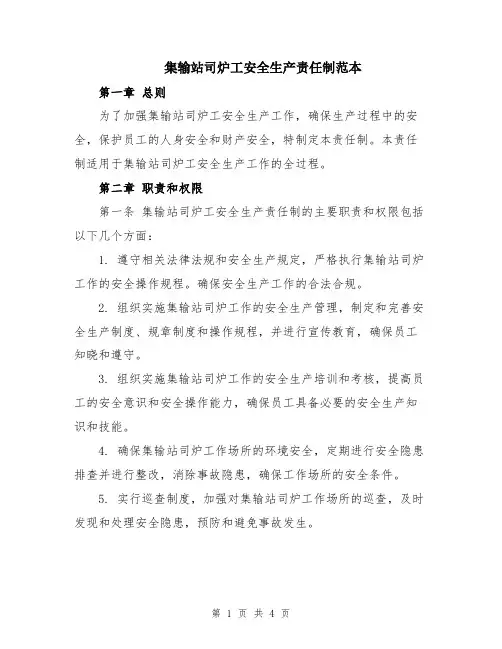 集输站司炉工安全生产责任制范本

第一章 总则

为了加强集输站司炉工安全生产工作，确保生产过程中的安全，保护员工的人身安全和财产安全，特制定本责任制。本责任制适用于集输站司炉工安全生产工作的全过程。

第二章 职责和权限

第一条 集输站司炉工安全生产责任制的主要职责和权限包括以下几个方面：

1. 遵守相关法律法规和安全生产规定，严格执行集输站司炉工作的安全操作规程。确保安全生产工作的合法合规。

2. 组织实施集输站司炉工作的安全生产管理，制定和完善安全生产制度、规章制度和操作规程，并进行宣传教育，确保员工知晓和遵守。

3. 组织实施集输站司炉工作的安全生产培训和考核，提高员工的安全意识和安全操作能力，确保员工具备必要的安全生产知识和技能。

4. 确保集输站司炉工作场所的环境安全，定期进行安全隐患排查并进行整改，消除事故隐患，确保工作场所的安全条件。

5. 实行巡查制度，加强对集输站司炉工作场所的巡查，及时发现和处理安全隐患，预防和避免事故发生。

第 1 页 共 4 页